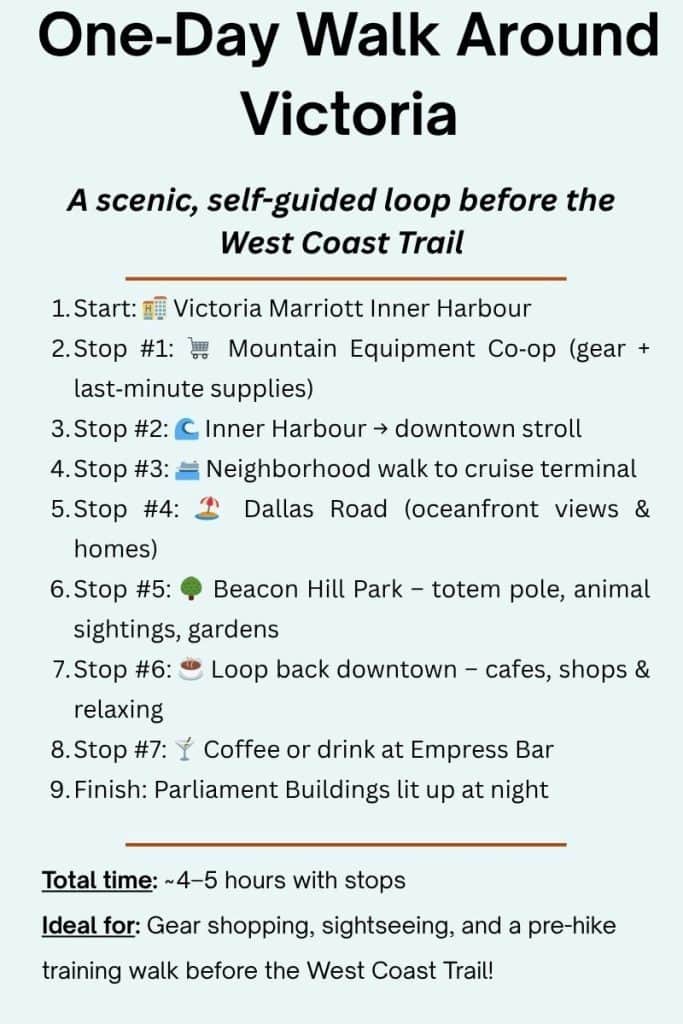 One-Day Walk Around Victoria

A scenic, self-guided loop before the West Coast Trail

1. Start: 🏨 Victoria Marriott Inner Harbour
2. Stop #1: 🛒 Mountain Equipment Co-op (gear + last-minute supplies)
3. Stop #2: 🌊 Inner Harbour → downtown stroll
4. Stop #3: 🛳 Neighborhood walk to cruise terminal
5. Stop #4: 🏖 Dallas Road (oceanfront views & homes)
6. Stop #5: 🌳 Beacon Hill Park – totem pole, animal sightings, gardens
7. Stop #6: ☕ Loop back downtown – cafes, shops & relaxing
8. Stop #7: 🍸 Coffee or drink at Empress Bar
9. Finish: Parliament Buildings lit up at night

Total time: ~4–5 hours with stops

Ideal for: Gear shopping, sightseeing, and a pre-hike training walk before the West Coast Trail!